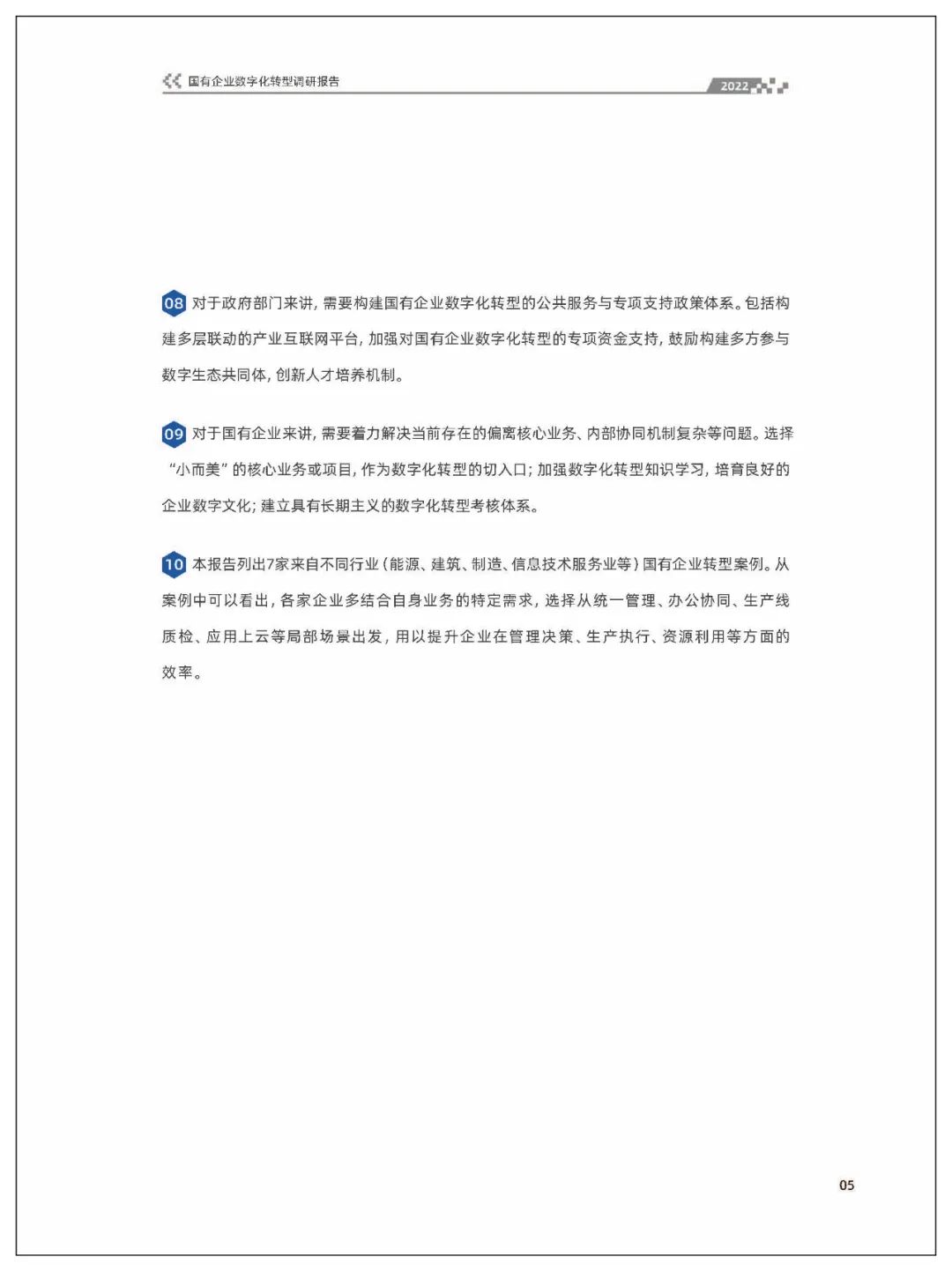 国有企业数字化转型调研报告

2022

08 对于政府部门来讲，需要构建国有企业数字化转型的公共服务与专项支持政策体系。包括构建多层联动的产业互联网平台，加强对国有企业数字化转型的专项资金支持，鼓励构建多方参与数字生态共同体，创新人才培养机制。

09 对于国有企业来讲，需要着力解决当前存在的偏离核心业务、内部协同机制复杂等问题。选择“小而美”的核心业务或项目，作为数字化转型的切入口；加强数字化转型知识学习，培育良好的企业数字文化；建立具有长期主义的数字化转型考核体系。

10 本报告列出7家来自不同行业（能源、建筑、制造、信息技术服务业等）国有企业转型案例。从案例中可以看出，各家企业多结合自身业务的特定需求，选择从统一管理、办公协同、生产线质检、应用上云等局部场景出发，用以提升企业在管理决策、生产执行、资源利用等方面的效率。

05